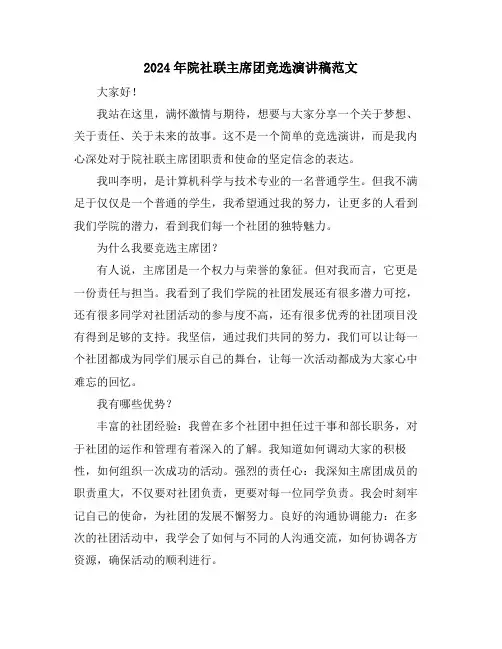 2024年院社联主席团竞选演讲稿范文

大家好！

我站在这里，满怀激情与期待，想要与大家分享一个关于梦想、关于责任、关于未来的故事。这不是一个简单的竞选演讲，而是我内心深处对于院社联主席团职责和使命的坚定信念的表达。

我叫李明，是计算机科学与技术专业的一名普通学生。但我不满足于仅仅是一个普通的学生，我希望通过我的努力，让更多的人看到我们学院的潜力，看到我们每一个社团的独特魅力。

为什么我要竞选主席团？

有人说，主席团是一个权力与荣誉的象征。但对我而言，它更是一份责任与担当。我看到了我们学院的社团发展还有很多潜力可挖，还有很多同学对社团活动的参与度不高，还有很多优秀的社团项目没有得到足够的支持。我坚信，通过我们共同的努力，我们可以让每一个社团都成为同学们展示自己的舞台，让每一次活动都成为大家心中难忘的回忆。

我有哪些优势？

丰富的社团经验：我曾在多个社团中担任过干事和部长职务，对于社团的运作和管理有着深入的了解。我知道如何调动大家的积极性，如何组织一次成功的活动。强烈的责任心：我深知主席团成员的职责重大，不仅要对社团负责，更要对每一位同学负责。我会时刻牢记自己的使命，为社团的发展不懈努力。良好的沟通协调能力：在多次的社团活动中，我学会了如何与不同的人沟通交流，如何协调各方资源，确保活动的顺利进行。